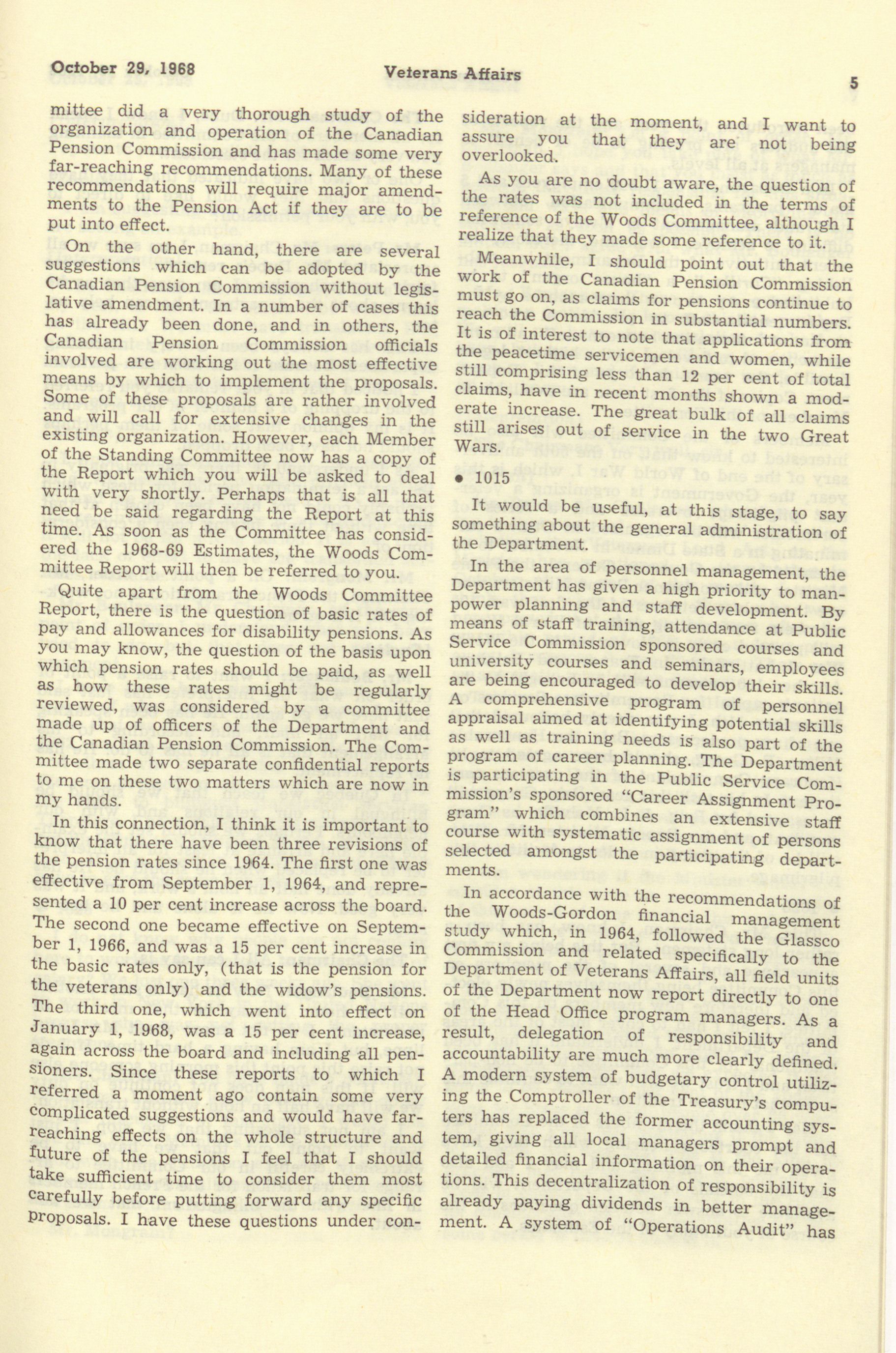 October 29, 1968 Veterans Affairs 5

mittee did a very thorough study of the organization and operation of the Canadian Pension Commission and has made some very far-reaching recommendations. Many of these recommendations will require major amendments to the Pension Act if they are to be put into effect.

On the other hand, there are several suggestions which can be adopted by the Canadian Pension Commission without legislative amendment. In a number of cases this has already been done, and in others, the Canadian Pension Commission officials involved are working out the most effective means by which to implement the proposals. Some of these proposals are rather involved and will call for extensive changes in the existing organization. However, each Member of the Standing Committee now has a copy of the Report which you will be asked to deal with very shortly. Perhaps that is all that need be said regarding the Report at this time. As soon as the Committee has considered the 1968-69 Estimates, the Woods Committee Report will then be referred to you.

Quite apart from the Woods Committee Report, there is the question of basic rates of pay and allowances for disability pensions. As you may know, the question of the basis upon which pension rates should be paid, as well as how these rates might be regularly reviewed, was considered by a committee made up of officers of the Department and the Canadian Pension Commission. The Committee made two separate confidential reports to me on these two matters which are now in my hands.

In this connection, I think it is important to know that there have been three revisions of the pension rates since 1964. The first one was effective from September 1, 1964, and represented a 10 per cent increase across the board. The second one became effective on September 1, 1966, and was a 15 per cent increase in the basic rates only, (that is the pension for the veterans only) and the widow's pensions. The third one, which went into effect on January 1, 1968, was a 15 per cent increase, again across the board and including all pensioners. Since these reports to which I referred a moment ago contain some very complicated suggestions and would have far-reaching effects on the whole structure and future of the pensions I feel that I should take sufficient time to consider them most carefully before putting forward any specific proposals. I have these questions under consideration at the moment, and I want to assure you that they are not being overlooked.

As you are no doubt aware, the question of the rates was not included in the terms of reference of the Woods Committee, although I realize that they made some reference to it.

Meanwhile, I should point out that the work of the Canadian Pension Commission must go on, as claims for pensions continue to reach the Commission in substantial numbers. It is of interest to note that applications from the peacetime servicemen and women, while still comprising less than 12 per cent of total claims, have in recent months shown a moderate increase. The great bulk of all claims still arises out of service in the two Great Wars.

• 1015

It would be useful, at this stage, to say something about the general administration of the Department.

In the area of personnel management, the Department has given a high priority to manpower planning and staff development. By means of staff training, attendance at Public Service Commission sponsored courses and university courses and seminars, employees are being encouraged to develop their skills. A comprehensive program of personnel appraisal aimed at identifying potential skills as well as training needs is also part of the program of career planning. The Department is participating in the Public Service Commission's sponsored "Career Assignment Program" which combines an extensive staff course with systematic assignment of persons selected amongst the participating departments.

In accordance with the recommendations of the Woods-Gordon financial management study which, in 1964, followed the Glassco Commission and related specifically to the Department of Veterans Affairs, all field units of the Department now report directly to one of the Head Office program managers. As a result, delegation of responsibility and accountability are much more clearly defined. A modern system of budgetary control utilizing the Comptroller of the Treasury's computers has replaced the former accounting system, giving all local managers prompt and detailed financial information on their operations. This decentralization of responsibility is already paying dividends in better management. A system of "Operations Audit" has